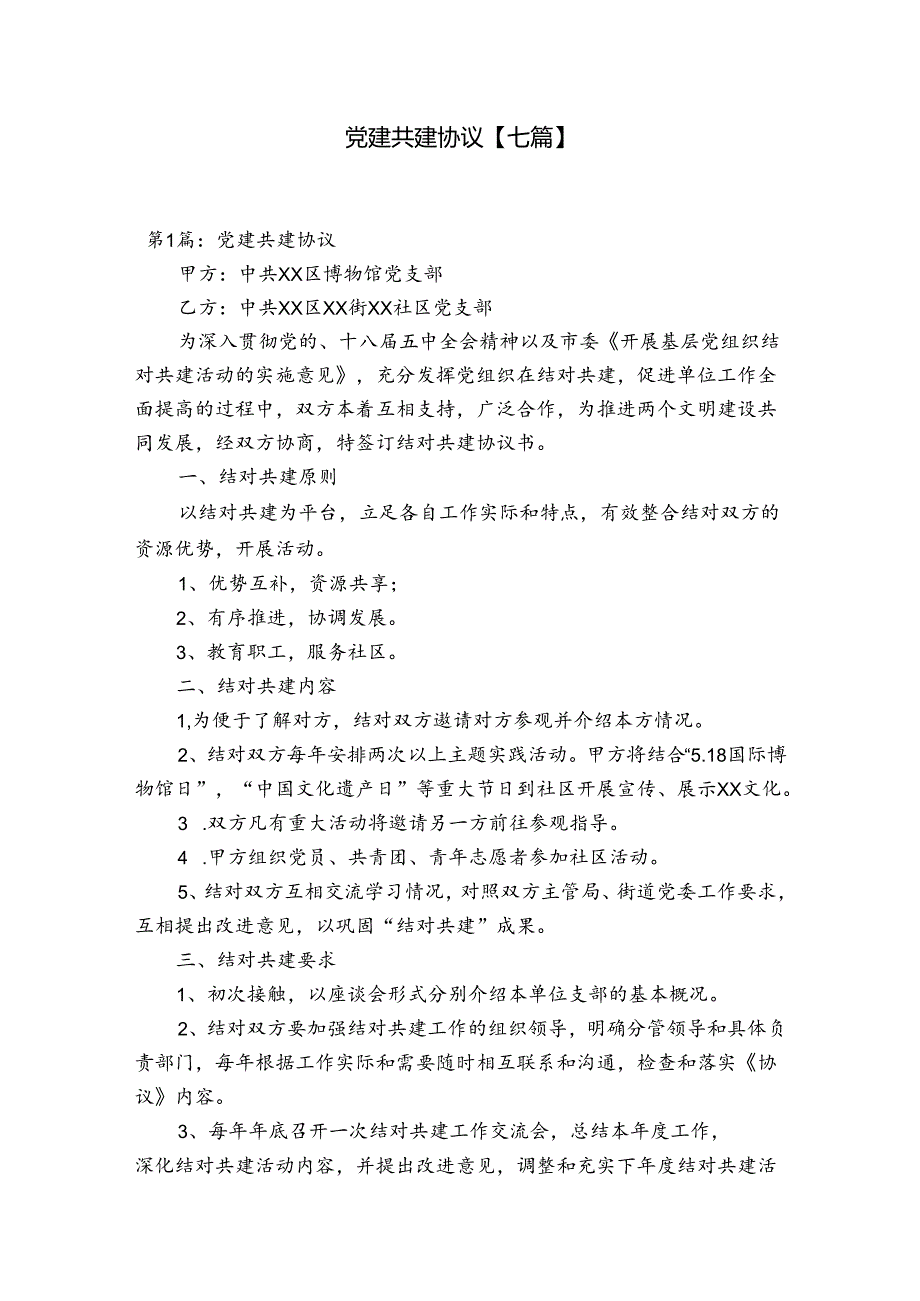 党建共建协议【七篇】

第1篇：党建共建协议

甲方：中共XX区博物馆党支部

乙方：中共XX区XX街XX社区党支部

为深入贯彻党的、十八届五中全会精神以及市委《开展基层党组织结对共建活动的实施意见》，充分发挥党组织在结对共建，促进单位工作全面提高的过程中，双方本着互相支持，广泛合作，为推进两个文明建设共同发展，经双方协商，特签订结对共建协议书。

一、结对共建原则

以结对共建为平台，立足各自工作实际和特点，有效整合结对双方的资源优势，开展活动。

1、优势互补，资源共享；

2、有序推进，协调发展。

3、教育职工，服务社区。

二、结对共建内容

1,为便于了解对方，结对双方邀请对方参观并介绍本方情况。

2、结对双方每年安排两次以上主题实践活动。甲方将结合“5.18国际博物馆日”，“中国文化遗产日”等重大节日到社区开展宣传、展示XX文化。

3 .双方凡有重大活动将邀请另一方前往参观指导。

4 .甲方组织党员、共青团、青年志愿者参加社区活动。

5、结对双方互相交流学习情况，对照双方主管局、街道党委工作要求，互相提出改进意见，以巩固“结对共建”成果。

三、结对共建要求

1、初次接触，以座谈会形式分别介绍本单位支部的基本概况。

2、结对双方要加强结对共建工作的组织领导，明确分管领导和具体负责部门，每年根据工作实际和需要随时相互联系和沟通，检查和落实《协议》内容。

3、每年年底召开一次结对共建工作交流会，总结本年度工作，深化结对共建活动内容，并提出改进意见，调整和充实下年度结对共建活